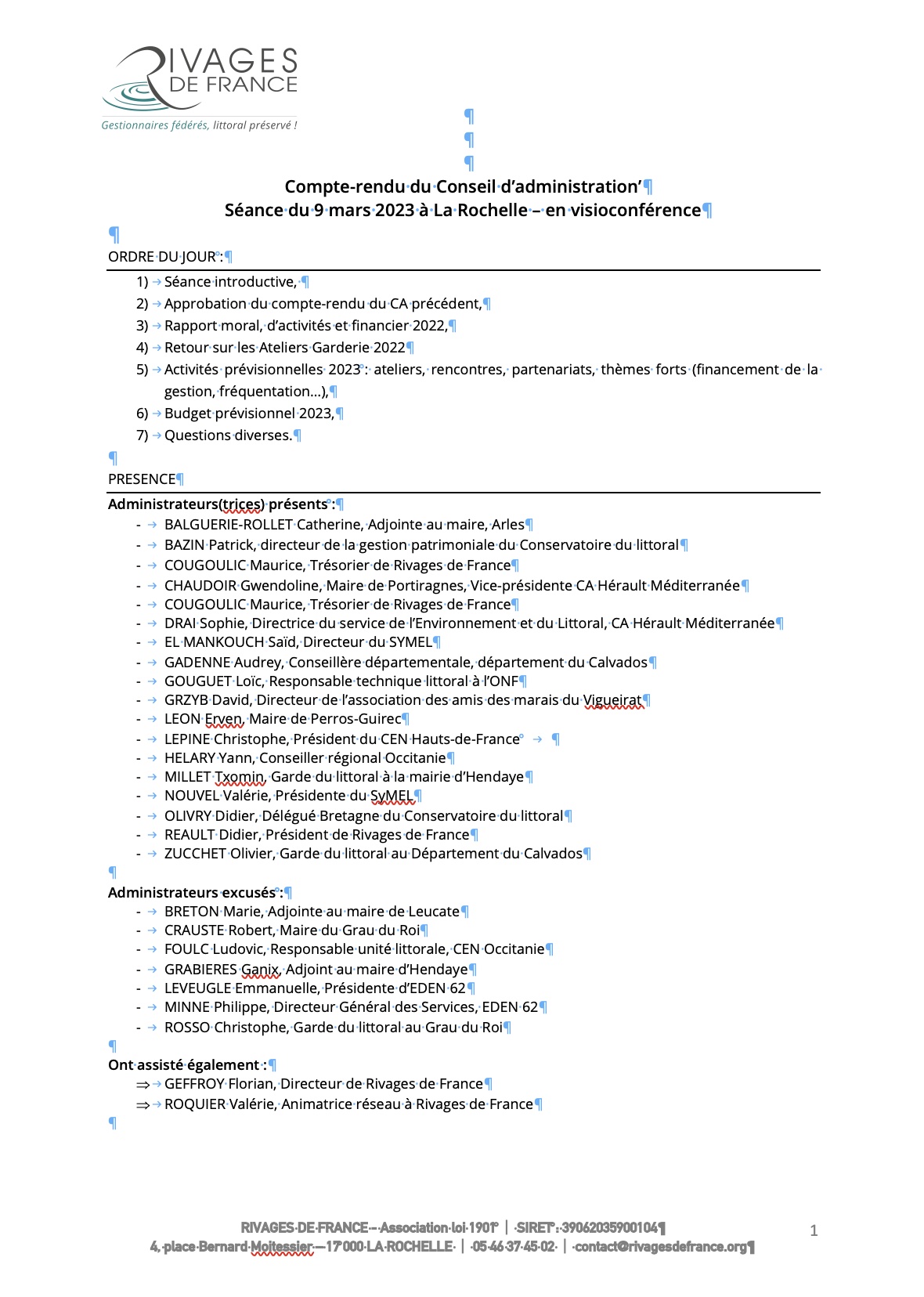 RIVAGES DE FRANCE
Gestionnaires fédérés, littoral préservé !

Compte-rendu du Conseil d'administration'
Séance du 9 mars 2023 à La Rochelle – en visioconférence

ORDRE DU JOUR :
1) Séance introductive,
2) Approbation du compte-rendu du CA précédent,
3) Rapport moral, d'activités et financier 2022,
4) Retour sur les Ateliers Garderie 2022
5) Activités prévisionnelles 2023 : ateliers, rencontres, partenariats, thèmes forts (financement de la gestion, fréquentation…),
6) Budget prévisionnel 2023,
7) Questions diverses.

PRESENCE
Administrateurs(trices) présents :
- BALGUERIE-ROLLET Catherine, Adjointe au maire, Arles
- BAZIN Patrick, directeur de la gestion patrimoniale du Conservatoire du littoral
- COUGOULIC Maurice, Trésorier de Rivages de France
- CHAUDOIR Gwendoline, Maire de Portiragnes, Vice-présidente CA Hérault Méditerranée
- COUGOULIC Maurice, Trésorier de Rivages de France
- DRAI Sophie, Directrice du service de l'Environnement et du Littoral, CA Hérault Méditerranée
- EL MANKOUCH Saïd, Directeur du SYMEL
- GADENNE Audrey, Conseillère départementale, département du Calvados
- GOUGUET Loïc, Responsable technique littoral à l'ONF
- GRZYB David, Directeur de l'association des amis des marais du Vigueirat
- LEON Erven, Maire de Perros-Guirec
- LEPINE Christophe, Président du CEN Hauts-de-France
- HELARY Yann, Conseiller régional Occitanie
- MILLET Txomin, Garde du littoral à la mairie d'Hendaye
- NOUVEL Valérie, Présidente du SyMEL
- OLIVRY Didier, Délégué Bretagne du Conservatoire du littoral
- REAULT Didier, Président de Rivages de France
- ZUCCHET Olivier, Garde du littoral au Département du Calvados

Administrateurs excusés :
- BRETON Marie, Adjointe au maire de Leucate
- CRAUSTE Robert, Maire du Grau du Roi
- FOULC Ludovic, Responsable unité littorale, CEN Occitanie
- GRABIERES Ganix, Adjoint au maire d'Hendaye
- LEVEUGLE Emmanuelle, Présidente d'EDEN 62
- MINNE Philippe, Directeur Général des Services, EDEN 62
- ROSSO Christophe, Garde du littoral au Grau du Roi

Ont assisté également :
⇒ GEFFROY Florian, Directeur de Rivages de France
⇒ ROQUIER Valérie, Animatrice réseau à Rivages de France

RIVAGES DE FRANCE – Association loi 1901 | SIRET : 39062035900104
4, place Bernard Moitessier – 17000 LA ROCHELLE | 05 46 37 45 02 | contact@rivagesdefrance.org

1